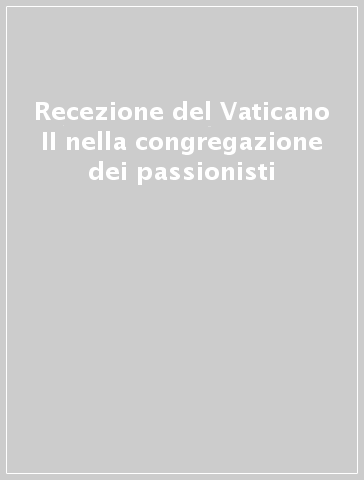 Recezione del Vaticano II nella congregazione dei passionisti